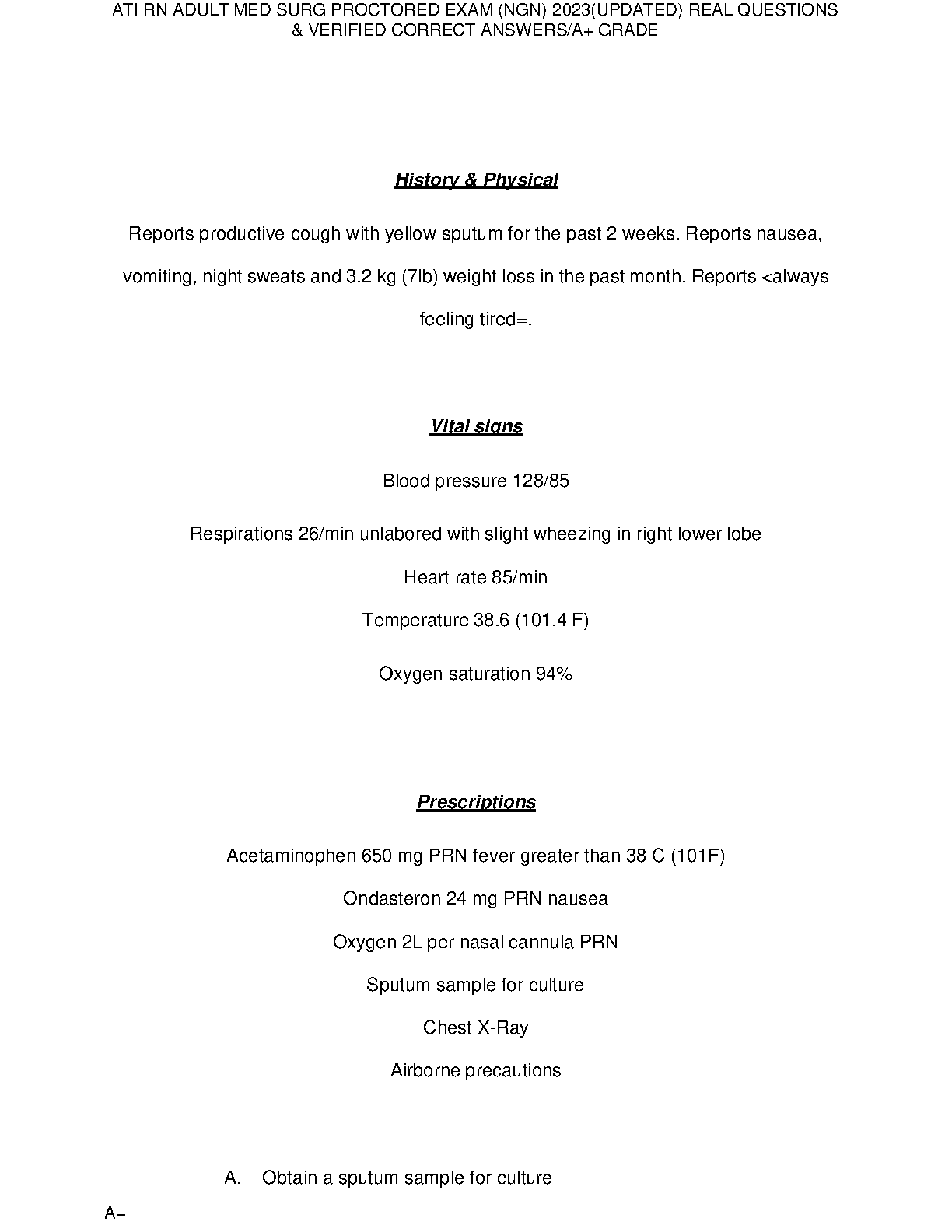 ATI RN ADULT MED SURG PROCTORED EXAM (NGN) 2023(UPDATED) REAL QUESTIONS & VERIFIED CORRECT ANSWERS/A+ GRADE

History & Physical

Reports productive cough with yellow sputum for the past 2 weeks. Reports nausea, vomiting, night sweats and 3.2 kg (7lb) weight loss in the past month. Reports <always feeling tired=.

Vital signs

Blood pressure 128/85

Respirations 26/min unlabored with slight wheezing in right lower lobe

Heart rate 85/min

Temperature 38.6 (101.4 F)

Oxygen saturation 94%

Prescriptions

Acetaminophen 650 mg PRN fever greater than 38 C (101F)

Ondasteron 24 mg PRN nausea

Oxygen 2L per nasal cannula PRN

Sputum sample for culture

Chest X-Ray

Airborne precautions

A. Obtain a sputum sample for culture

A+